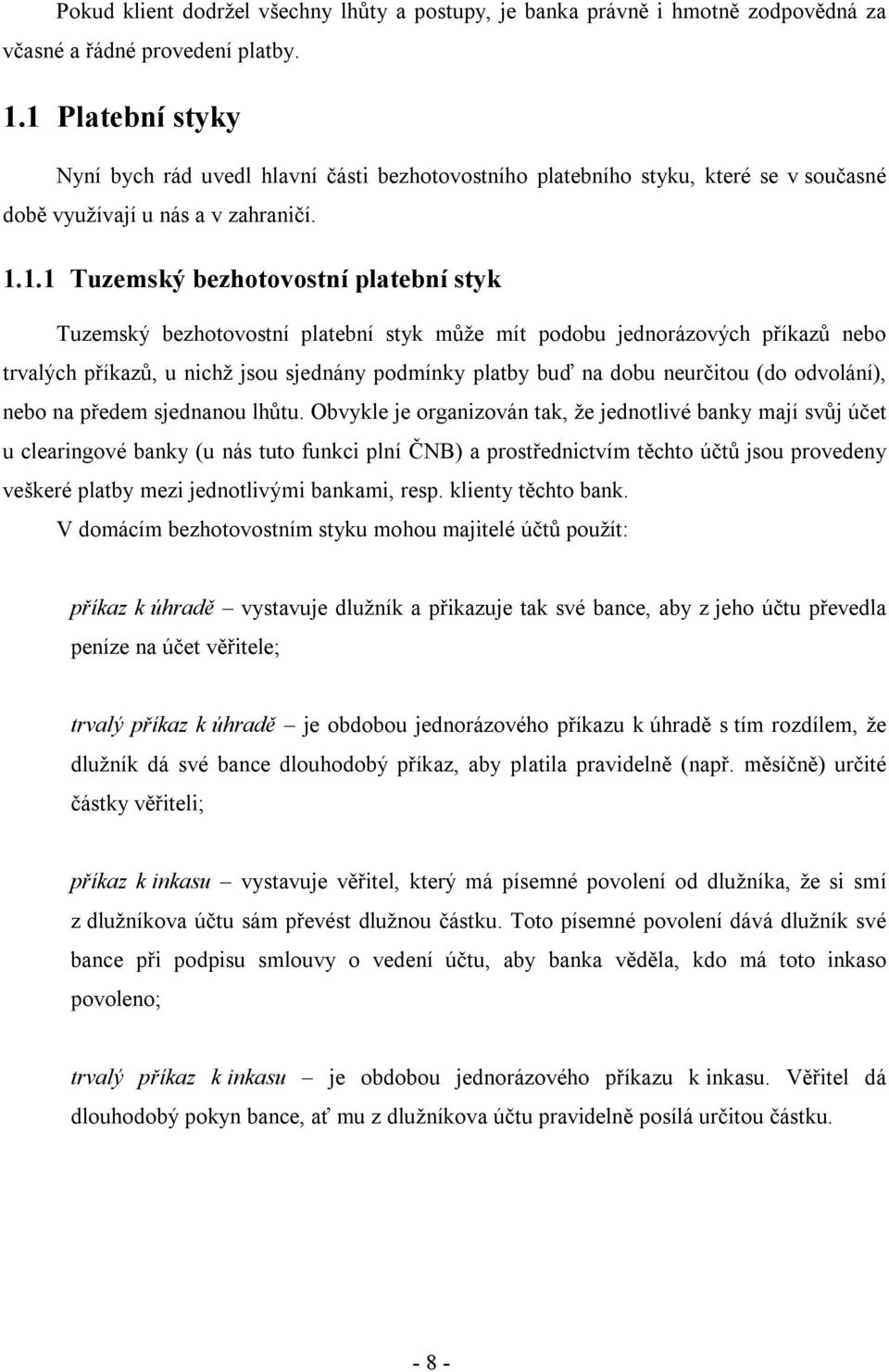 Pokud klient dodržel všechny lhůty a postupy, je banka právně i hmotně zodpovědná za včasné a řádné provedení platby.

1.1 Platební styky

Nyní bych rád uvedl hlavní části bezhotovostního platebního styku, které se v současné době využívají u nás a v zahraničí.

1.1.1 Tuzemský bezhotovostní platební styk

Tuzemský bezhotovostní platební styk může mít podobu jednorázových příkazů nebo trvalých příkazů, u nichž jsou sjednány podmínky platby buď na dobu neurčitou (do odvolání), nebo na předem sjednanou lhůtu. Obvykle je organizován tak, že jednotlivé banky mají svůj účet u clearingové banky (u nás tuto funkci plní ČNB) a prostřednictvím těchto účtů jsou provedeny veškeré platby mezi jednotlivými bankami, resp. klienty těchto bank.
V domácím bezhotovostním styku mohou majitelé účtů použít:

příkaz k úhradě – vystavuje dlužník a přikazuje tak své bance, aby z jeho účtu převedla peníze na účet věřitele;

trvalý příkaz k úhradě – je obdobou jednorázového příkazu k úhradě s tím rozdílem, že dlužník dá své bance dlouhodobý příkaz, aby platila pravidelně (např. měsíčně) určité částky věřiteli;

příkaz k inkasu – vystavuje věřitel, který má písemné povolení od dlužníka, že si smí z dlužníkova účtu sám převést dlužnou částku. Toto písemné povolení dává dlužník své bance při podpisu smlouvy o vedení účtu, aby banka věděla, kdo má toto inkaso povoleno;

trvalý příkaz k inkasu – je obdobou jednorázového příkazu k inkasu. Věřitel dá dlouhodobý pokyn bance, ať mu z dlužníkova účtu pravidelně posílá určitou částku.

- 8 -